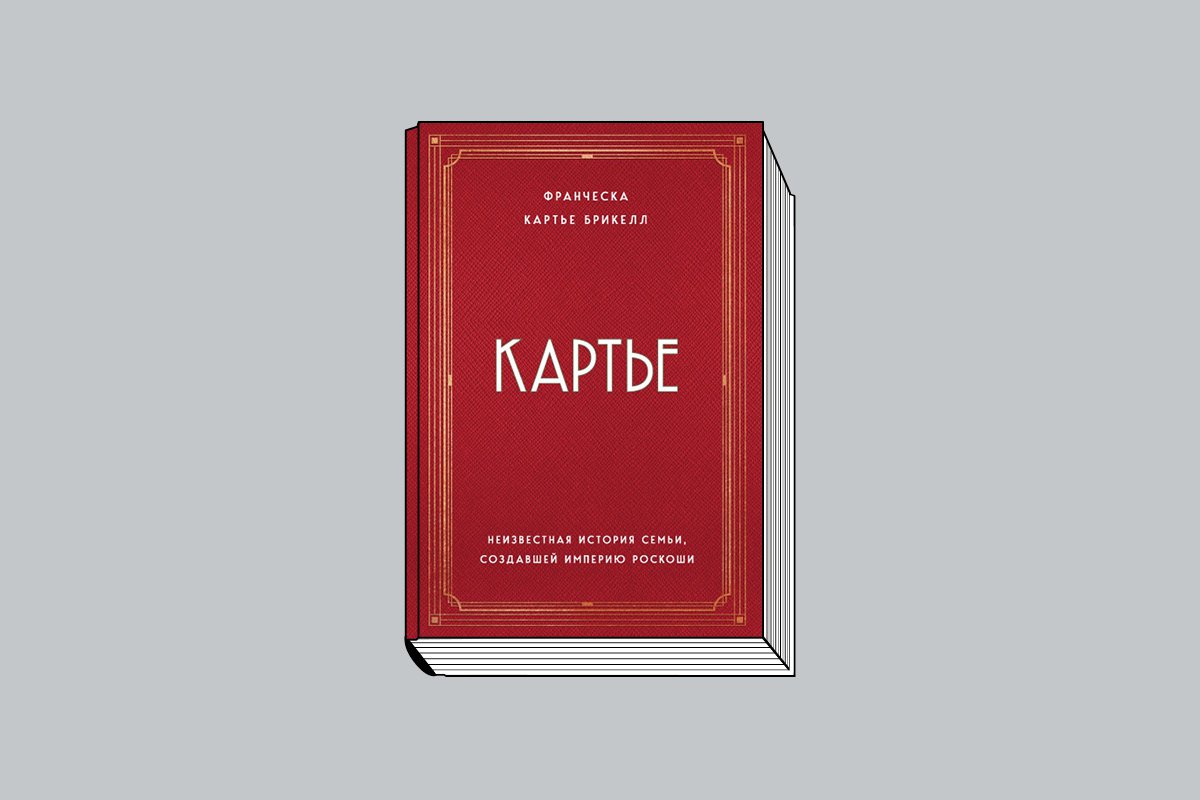 ФРАНЧЕСКА
КАРТЬЕ БРИКЕЛЛ

КАРТЬЕ

НЕИЗВЕСТНАЯ ИСТОРИЯ СЕМЬИ,
СОЗДАВШЕЙ ИМПЕРИЮ РОСКОШИ